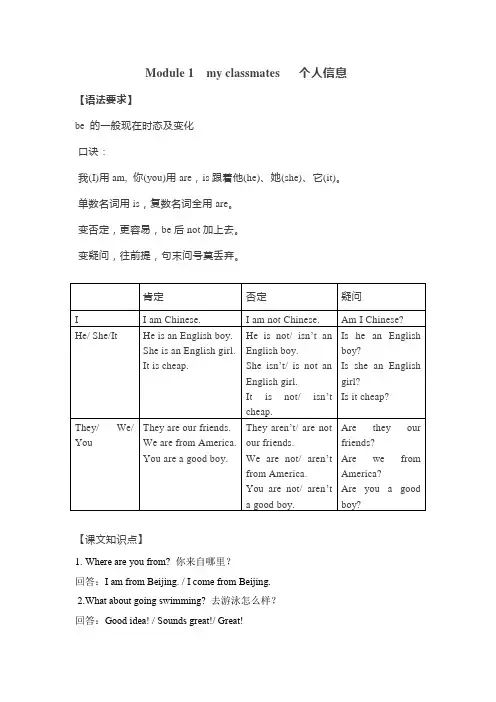 Module 1 my classmates 个人信息

【语法要求】

be 的一般现在时态及变化

口诀：

我(I)用 am, 你(you)用 are，is 跟着他(he)、她(she)、它(it)。

单数名词用 is，复数名词全用 are。

变否定，更容易，be 后 not 加上去。

变疑问，往前提，句末问号莫丢弃。

| | 肯定 | 否定 | 疑问 |
|---|---|---|---|
| I | I am Chinese. | I am not Chinese. | Am I Chinese? |
| He/ She/It | He is an English boy. She is an English girl. It is cheap. | He is not/ isn't an English boy. She isn't/ is not an English girl. It is not/ isn't cheap. | Is he an English boy? Is she an English girl? Is it cheap? |
| They/ We/ You | They are our friends. We are from America. You are a good boy. | They aren't/ are not our friends. We are not/ aren't from America. You are not/ aren't a good boy. | Are they our friends? Are we from America? Are you a good boy? |

【课文知识点】

1. Where are you from? 你来自哪里？

回答：I am from Beijing. / I come from Beijing.

2.What about going swimming? 去游泳怎么样？

回答：Good idea! / Sounds great!/ Great!